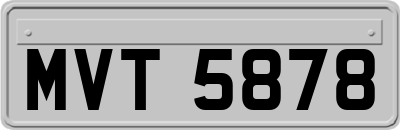 MVT 5878